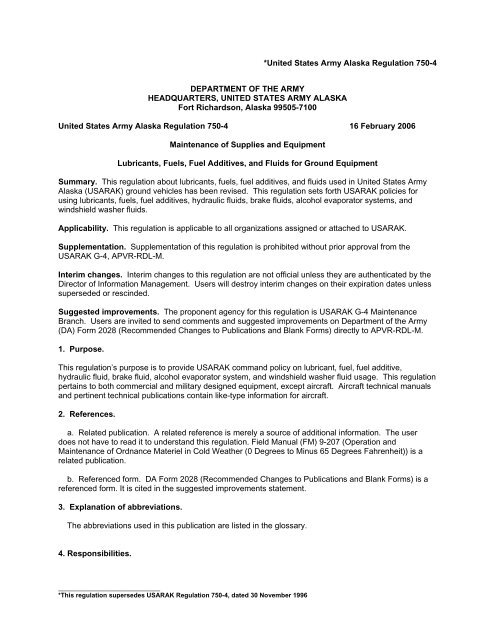 *United States Army Alaska Regulation 750-4

DEPARTMENT OF THE ARMY
HEADQUARTERS, UNITED STATES ARMY ALASKA
Fort Richardson, Alaska 99505-7100

United States Army Alaska Regulation 750-4 16 February 2006

Maintenance of Supplies and Equipment

Lubricants, Fuels, Fuel Additives, and Fluids for Ground Equipment

Summary. This regulation about lubricants, fuels, fuel additives, and fluids used in United States Army Alaska (USARAK) ground vehicles has been revised. This regulation sets forth USARAK policies for using lubricants, fuels, fuel additives, hydraulic fluids, brake fluids, alcohol evaporator systems, and windshield washer fluids.

Applicability. This regulation is applicable to all organizations assigned or attached to USARAK.

Supplementation. Supplementation of this regulation is prohibited without prior approval from the USARAK G-4, APVR-RDL-M.

Interim changes. Interim changes to this regulation are not official unless they are authenticated by the Director of Information Management. Users will destroy interim changes on their expiration dates unless superseded or rescinded.

Suggested improvements. The proponent agency for this regulation is USARAK G-4 Maintenance Branch. Users are invited to send comments and suggested improvements on Department of the Army (DA) Form 2028 (Recommended Changes to Publications and Blank Forms) directly to APVR-RDL-M.

1. Purpose.

This regulation's purpose is to provide USARAK command policy on lubricant, fuel, fuel additive, hydraulic fluid, brake fluid, alcohol evaporator system, and windshield washer fluid usage. This regulation pertains to both commercial and military designed equipment, except aircraft. Aircraft technical manuals and pertinent technical publications contain like-type information for aircraft.

2. References.

a. Related publication. A related reference is merely a source of additional information. The user does not have to read it to understand this regulation. Field Manual (FM) 9-207 (Operation and Maintenance of Ordnance Materiel in Cold Weather (0 Degrees to Minus 65 Degrees Fahrenheit)) is a related publication.

b. Referenced form. DA Form 2028 (Recommended Changes to Publications and Blank Forms) is a referenced form. It is cited in the suggested improvements statement.

3. Explanation of abbreviations.

The abbreviations used in this publication are listed in the glossary.

4. Responsibilities.

*This regulation supersedes USARAK Regulation 750-4, dated 30 November 1996